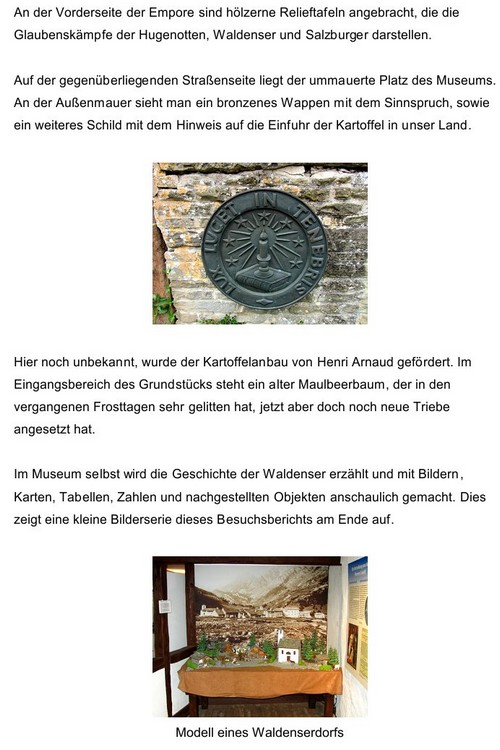 An der Vorderseite der Empore sind hölzerne Relieftafeln angebracht, die die Glaubenskämpfe der Hugenotten, Waldenser und Salzburger darstellen.

Auf der gegenüberliegenden Straßenseite liegt der ummauerte Platz des Museums. An der Außenmauer sieht man ein bronzenes Wappen mit dem Sinnspruch, sowie ein weiteres Schild mit dem Hinweis auf die Einfuhr der Kartoffel in unser Land.

LUX LUCET IN TENEBRIS

Hier noch unbekannt, wurde der Kartoffelanbau von Henri Arnaud gefördert. Im Eingangsbereich des Grundstücks steht ein alter Maulbeerbaum, der in den vergangenen Frosttagen sehr gelitten hat, jetzt aber doch noch neue Triebe angesetzt hat.

Im Museum selbst wird die Geschichte der Waldenser erzählt und mit Bildern, Karten, Tabellen, Zahlen und nachgestellten Objekten anschaulich gemacht. Dies zeigt eine kleine Bilderserie dieses Besuchsberichts am Ende auf.

Modell eines Waldenserdorfs